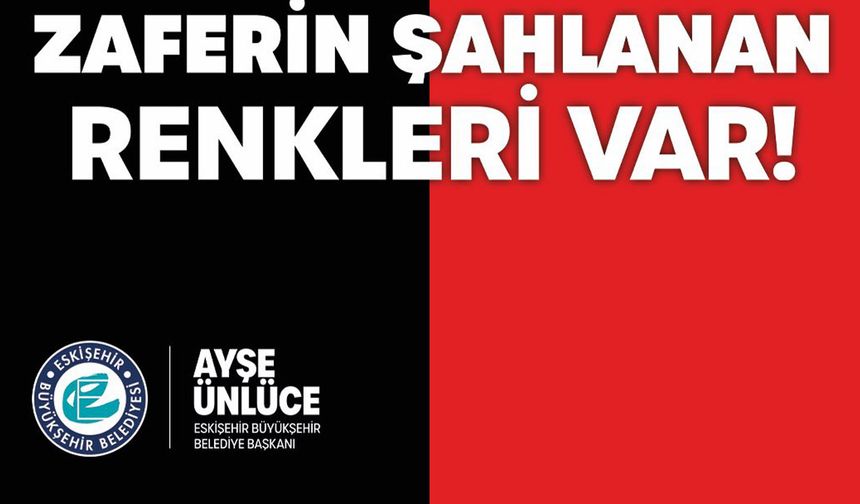 ZAFERİN ŞAHLANAN RENKLERİ VAR!

ESKİŞEHİR BÜYÜKŞEHİR BELEDİYESİ

AYŞE ÜNLÜCE
ESKİŞEHİR BÜYÜKŞEHİR BELEDİYE BAŞKANI